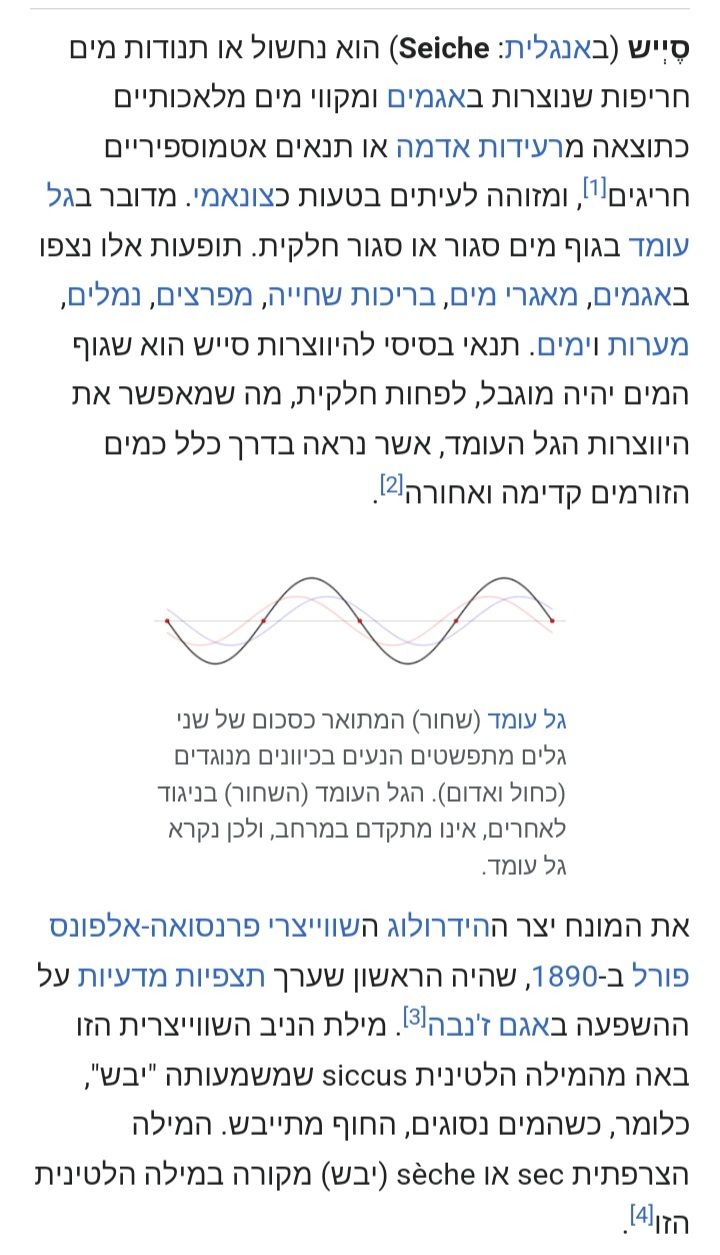 סֶיְיש (באנגלית: Seiche) הוא נחשול או תנודות מים חריפות שנוצרות באגמים ומקווי מים מלאכותיים כתוצאה מרעידות אדמה או תנאים אטמוספיריים חריגים[1], ומזוהה לעיתים בטעות כצונאמי. מדובר בגל עומד בגוף מים סגור או סגור חלקית. תופעות אלו נצפו באגמים, מאגרי מים, בריכות שחייה, מפרצים, נמלים, מערות וימים. תנאי בסיסי להיווצרות סייש הוא שגוף המים יהיה מוגבל, לפחות חלקית, מה שמאפשר את היווצרות הגל העומד, אשר נראה בדרך כלל כמים הזורמים קדימה ואחורה[2].

גל עומד (שחור) המתואר כסכום של שני גלים מתפשטים הנעים בכיוונים מנוגדים (כחול ואדום). הגל העומד (השחור) בניגוד לאחרים, אינו מתקדם במרחב, ולכן נקרא גל עומד.

את המונח יצר ההידרולוג השווייצרי פרנסואה-אלפונס פורל ב-1890, שהיה הראשון שערך תצפיות מדעיות על ההשפעה באגם ז'נבה[3]. מילת הניב השווייצרית הזו באה מהמילה הלטינית siccus שמשמעותה "יבש", כלומר, כשהמים נסוגים, החוף מתייבש. המילה הצרפתית sec או sèche (יבש) מקורה במילה הלטינית הזו[4].